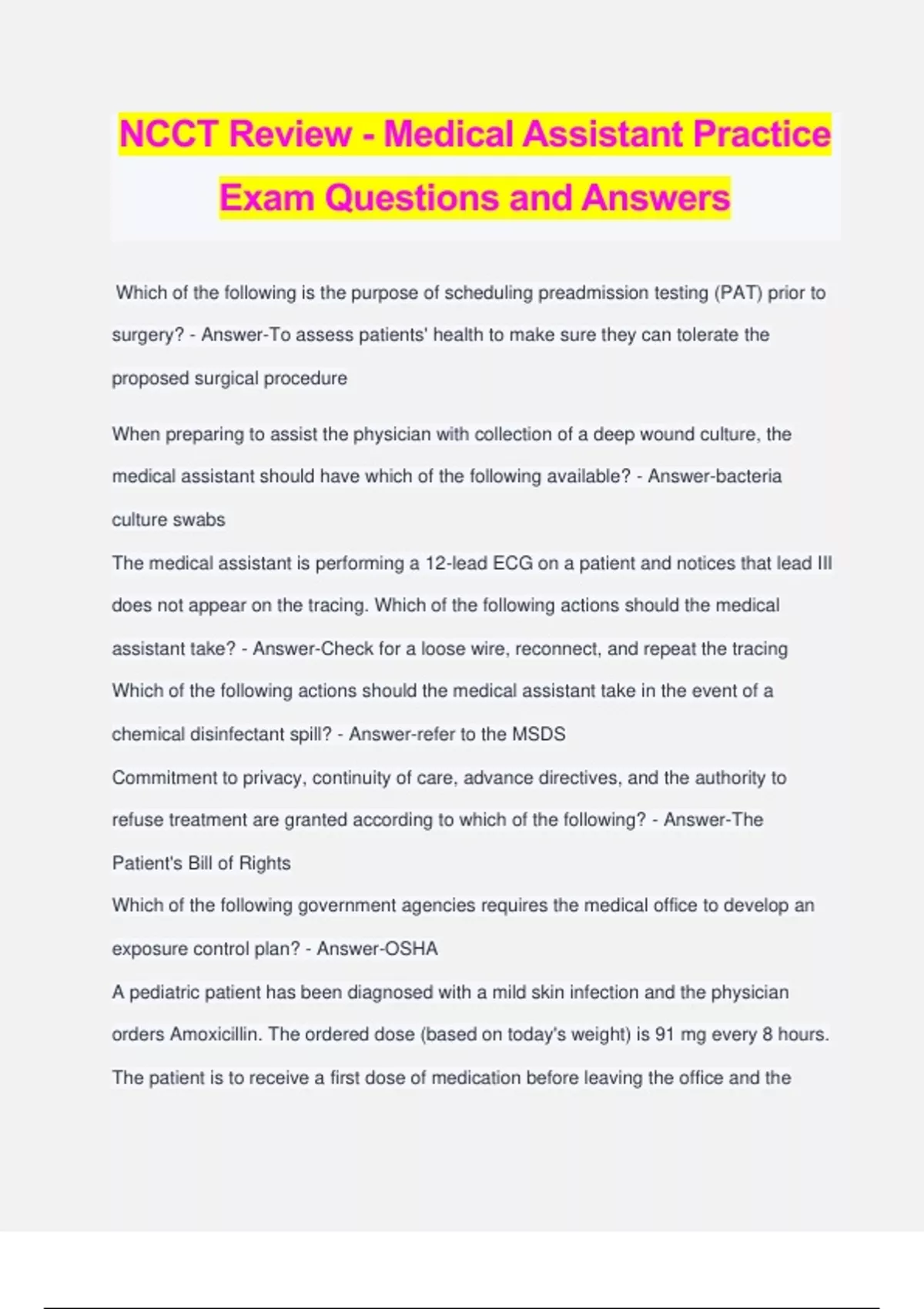 NCCT Review - Medical Assistant Practice Exam Questions and Answers

Which of the following is the purpose of scheduling preadmission testing (PAT) prior to surgery? - Answer-To assess patients' health to make sure they can tolerate the proposed surgical procedure

When preparing to assist the physician with collection of a deep wound culture, the medical assistant should have which of the following available? - Answer-bacteria culture swabs

The medical assistant is performing a 12-lead ECG on a patient and notices that lead III does not appear on the tracing. Which of the following actions should the medical assistant take? - Answer-Check for a loose wire, reconnect, and repeat the tracing

Which of the following actions should the medical assistant take in the event of a chemical disinfectant spill? - Answer-refer to the MSDS

Commitment to privacy, continuity of care, advance directives, and the authority to refuse treatment are granted according to which of the following? - Answer-The Patient's Bill of Rights

Which of the following government agencies requires the medical office to develop an exposure control plan? - Answer-OSHA

A pediatric patient has been diagnosed with a mild skin infection and the physician orders Amoxicillin. The ordered dose (based on today's weight) is 91 mg every 8 hours. The patient is to receive a first dose of medication before leaving the office and the